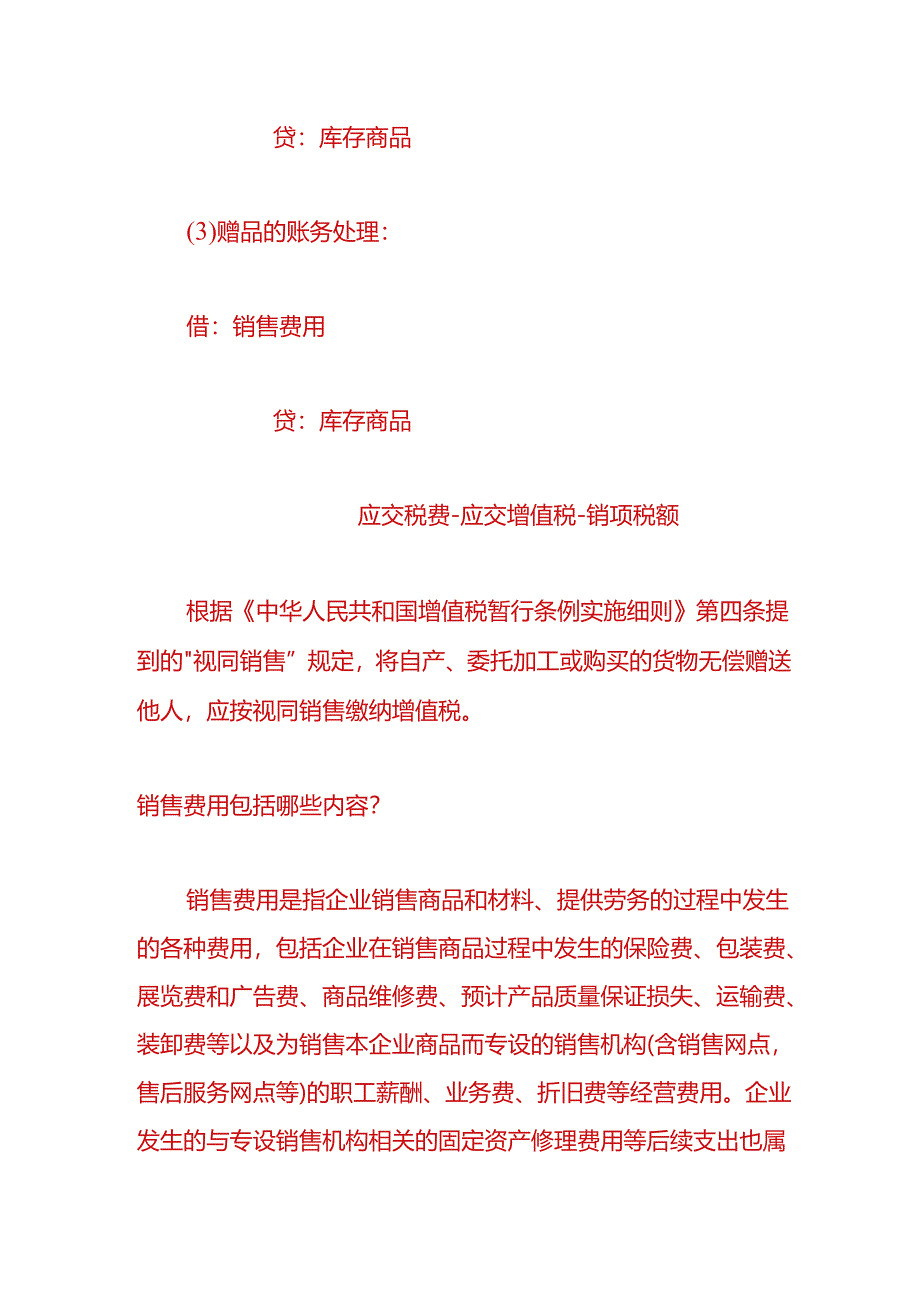 贷：库存商品

(3)赠品的账务处理：

借：销售费用

贷：库存商品

应交税费-应交增值税-销项税额

根据《中华人民共和国增值税暂行条例实施细则》第四条提到的"视同销售”规定，将自产、委托加工或购买的货物无偿赠送他人，应按视同销售缴纳增值税。

销售费用包括哪些内容？

销售费用是指企业销售商品和材料、提供劳务的过程中发生的各种费用，包括企业在销售商品过程中发生的保险费、包装费、展览费和广告费、商品维修费、预计产品质量保证损失、运输费、装卸费等以及为销售本企业商品而专设的销售机构(含销售网点，售后服务网点等)的职工薪酬、业务费、折旧费等经营费用。企业发生的与专设销售机构相关的固定资产修理费用等后续支出也属